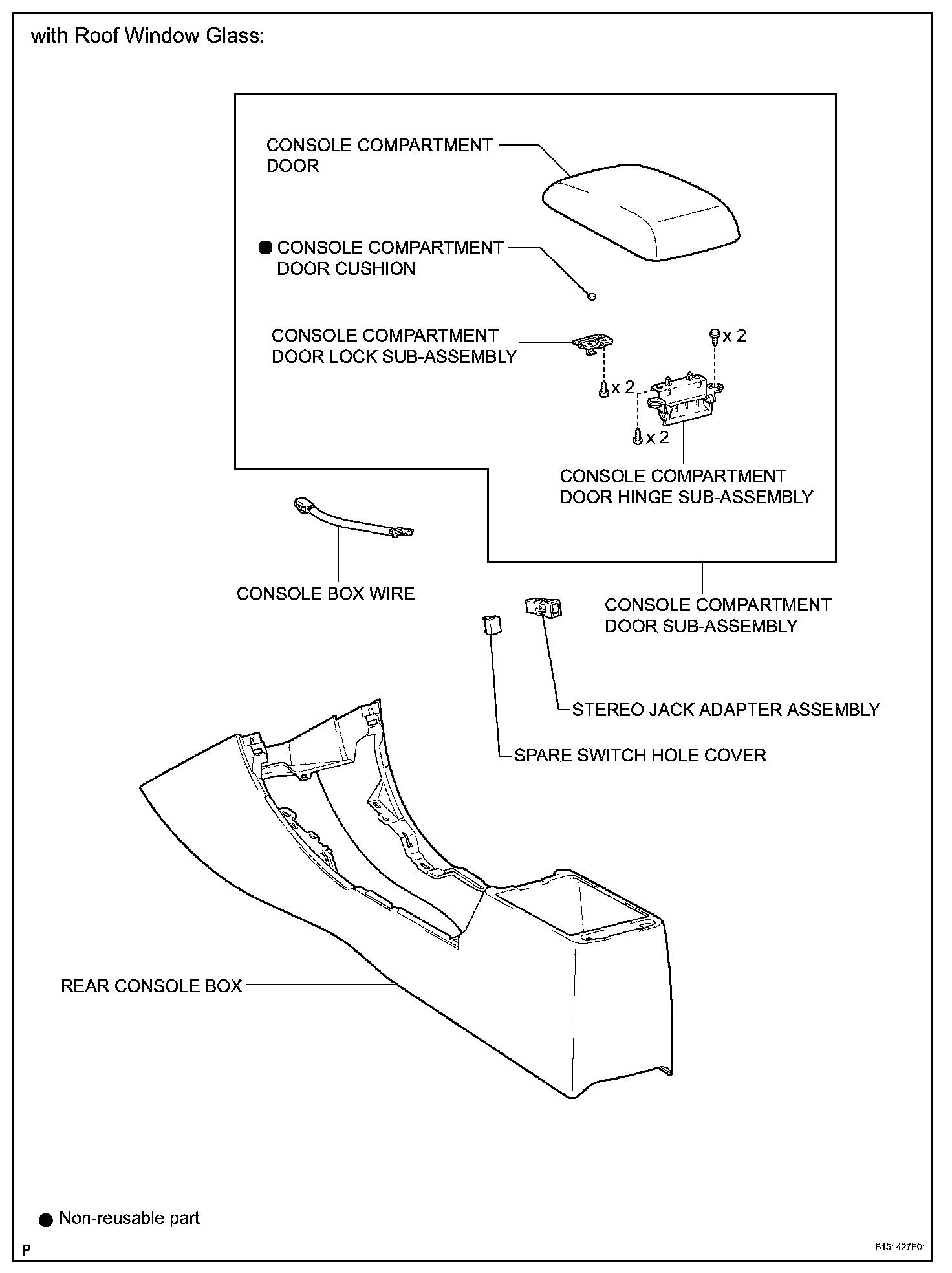 with Roof Window Glass:

CONSOLE COMPARTMENT DOOR

● CONSOLE COMPARTMENT DOOR CUSHION

CONSOLE COMPARTMENT DOOR LOCK SUB-ASSEMBLY

x 2

x 2

x 2

CONSOLE COMPARTMENT DOOR HINGE SUB-ASSEMBLY

CONSOLE BOX WIRE

CONSOLE COMPARTMENT DOOR SUB-ASSEMBLY

STEREO JACK ADAPTER ASSEMBLY

SPARE SWITCH HOLE COVER

REAR CONSOLE BOX

● Non-reusable part

P

B151427E01